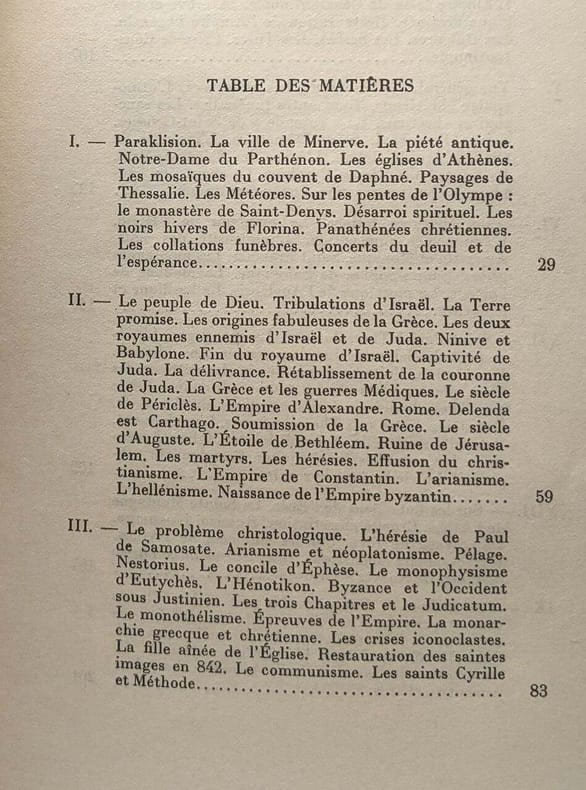 TABLE DES MATIÈRES

I. — Paraklision. La ville de Minerve. La piété antique. Notre-Dame du Parthénon. Les églises d'Athènes. Les mosaïques du couvent de Daphné. Paysages de Thessalie. Les Météores. Sur les pentes de l'Olympe : le monastère de Saint-Denys. Désarroi spirituel. Les noirs hivers de Florina. Panathénées chrétiennes. Les collations funèbres. Concerts du deuil et de l'espérance 29

II. — Le peuple de Dieu. Tribulations d'Israël. La Terre promise. Les origines fabuleuses de la Grèce. Les deux royaumes ennemis d'Israël et de Juda. Ninive et Babylone. Fin du royaume d'Israël. Captivité de Juda. La délivrance. Rétablissement de la couronne de Juda. La Grèce et les guerres Médiques. Le siècle de Périclès. L'Empire d'Alexandre. Rome. Delenda est Carthago. Soumission de la Grèce. Le siècle d'Auguste. L'Étoile de Bethléem. Ruine de Jérusalem. Les martyrs. Les hérésies. Effusion du christianisme. L'Empire de Constantin. L'arianisme. L'hellénisme. Naissance de l'Empire byzantin 59

III. — Le problème christologique. L'hérésie de Paul de Samosate. Arianisme et néoplatonisme. Pélage. Nestorius. Le concile d'Éphèse. Le monophysisme d'Eutychès. L'Hénotikon. Byzance et l'Occident sous Justinien. Les trois Chapitres et le Judicatum. Le monothélisme. Épreuves de l'Empire. La monarchie grecque et chrétienne. Les crises iconoclastes. La fille aînée de l'Église. Restauration des saintes images en 842. Le communisme. Les saints Cyrille et Méthode 83